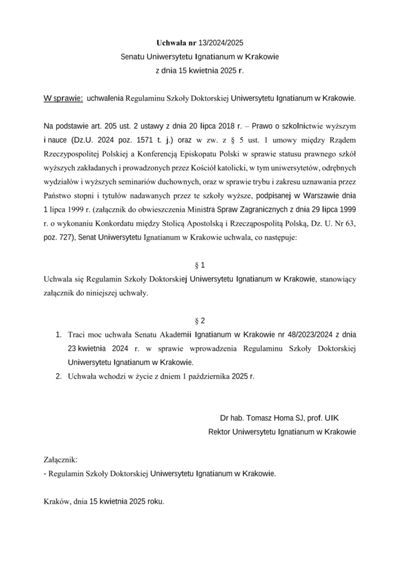 Uchwała nr 13/2024/2025
Senatu Uniwersytetu Ignatianum w Krakowie
z dnia 15 kwietnia 2025 r.

W sprawie: uchwalenia Regulaminu Szkoły Doktorskiej Uniwersytetu Ignatianum w Krakowie.

Na podstawie art. 205 ust. 2 ustawy z dnia 20 lipca 2018 r. – Prawo o szkolnictwie wyższym i nauce (Dz.U. 2024 poz. 1571 t. j.) oraz w zw. z § 5 ust. 1 umowy między Rządem Rzeczypospolitej Polskiej a Konferencją Episkopatu Polski w sprawie statusu prawnego szkół wyższych zakładanych i prowadzonych przez Kościół katolicki, w tym uniwersytetów, odrębnych wydziałów i wyższych seminariów duchownych, oraz w sprawie trybu i zakresu uznawania przez Państwo stopni i tytułów nadawanych przez te szkoły wyższe, podpisanej w Warszawie dnia 1 lipca 1999 r. (załącznik do obwieszczenia Ministra Spraw Zagranicznych z dnia 29 lipca 1999 r. o wykonaniu Konkordatu między Stolicą Apostolską i Rzecząpospolitą Polską, Dz. U. Nr 63, poz. 727), Senat Uniwersytetu Ignatianum w Krakowie uchwala, co następuje:

§ 1
Uchwala się Regulamin Szkoły Doktorskiej Uniwersytetu Ignatianum w Krakowie, stanowiący załącznik do niniejszej uchwały.

§ 2
1. Traci moc uchwała Senatu Akademii Ignatianum w Krakowie nr 48/2023/2024 z dnia 23 kwietnia 2024 r. w sprawie wprowadzenia Regulaminu Szkoły Doktorskiej Uniwersytetu Ignatianum w Krakowie.
2. Uchwała wchodzi w życie z dniem 1 października 2025 r.

Dr hab. Tomasz Homa SJ, prof. UIK
Rektor Uniwersytetu Ignatianum w Krakowie

Załącznik:
- Regulamin Szkoły Doktorskiej Uniwersytetu Ignatianum w Krakowie.

Kraków, dnia 15 kwietnia 2025 roku.